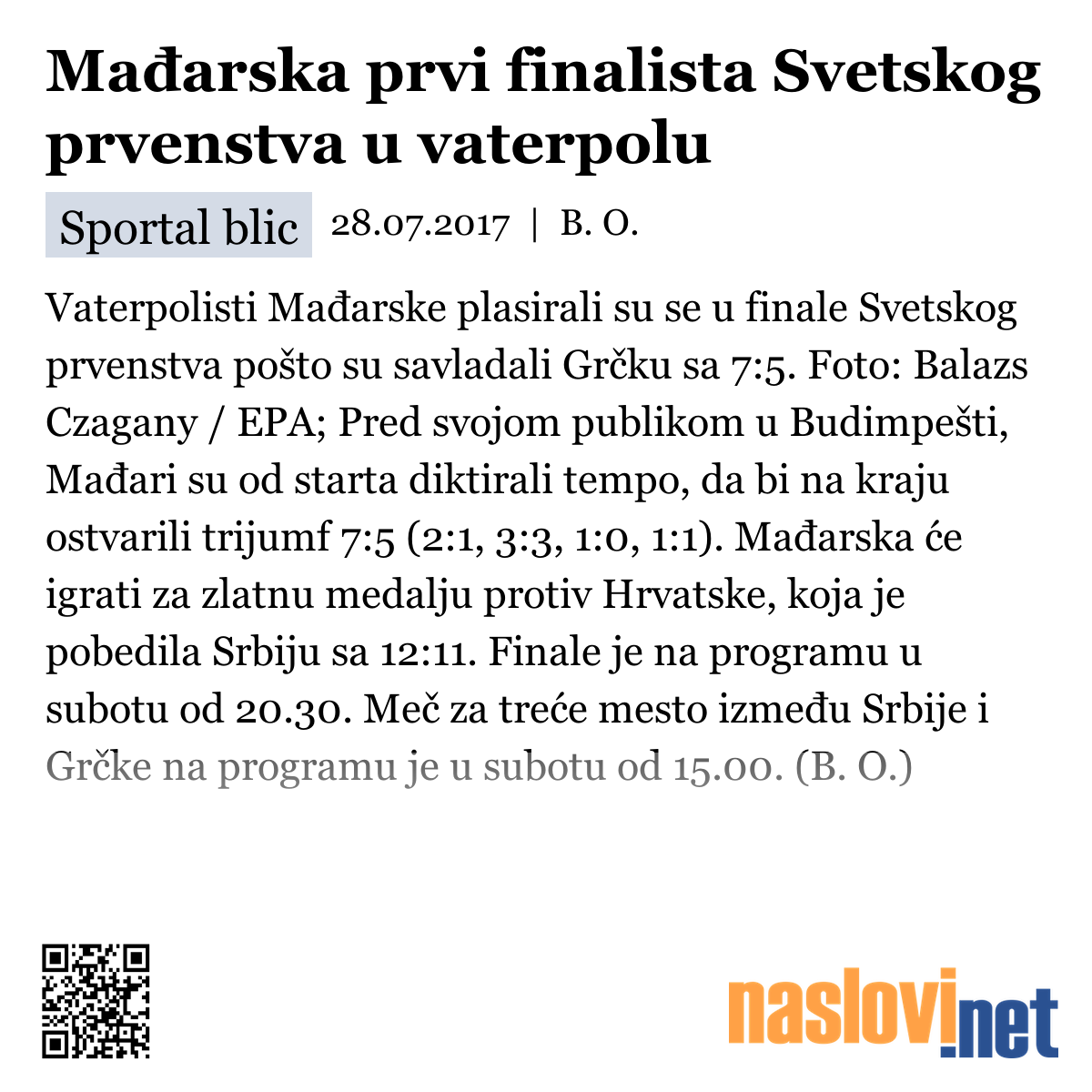 Mađarska prvi finalista Svetskog prvenstva u vaterpolu

Sportal blic 28.07.2017 | B. O.

Vaterpolisti Mađarske plasirali su se u finale Svetskog prvenstva pošto su savladali Grčku sa 7:5. Foto: Balazs Czagany / EPA; Pred svojom publikom u Budimpešti, Mađari su od starta diktirali tempo, da bi na kraju ostvarili trijumf 7:5 (2:1, 3:3, 1:0, 1:1). Mađarska će igrati za zlatnu medalju protiv Hrvatske, koja je pobedila Srbiju sa 12:11. Finale je na programu u subotu od 20.30. Meč za treće mesto između Srbije i Grčke na programu je u subotu od 15.00. (B. O.)

naslovi.net